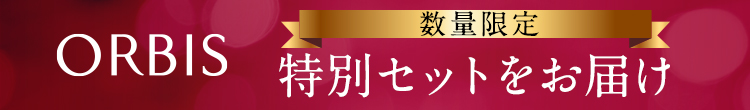 ORBIS

数量限定

特別セットをお届け